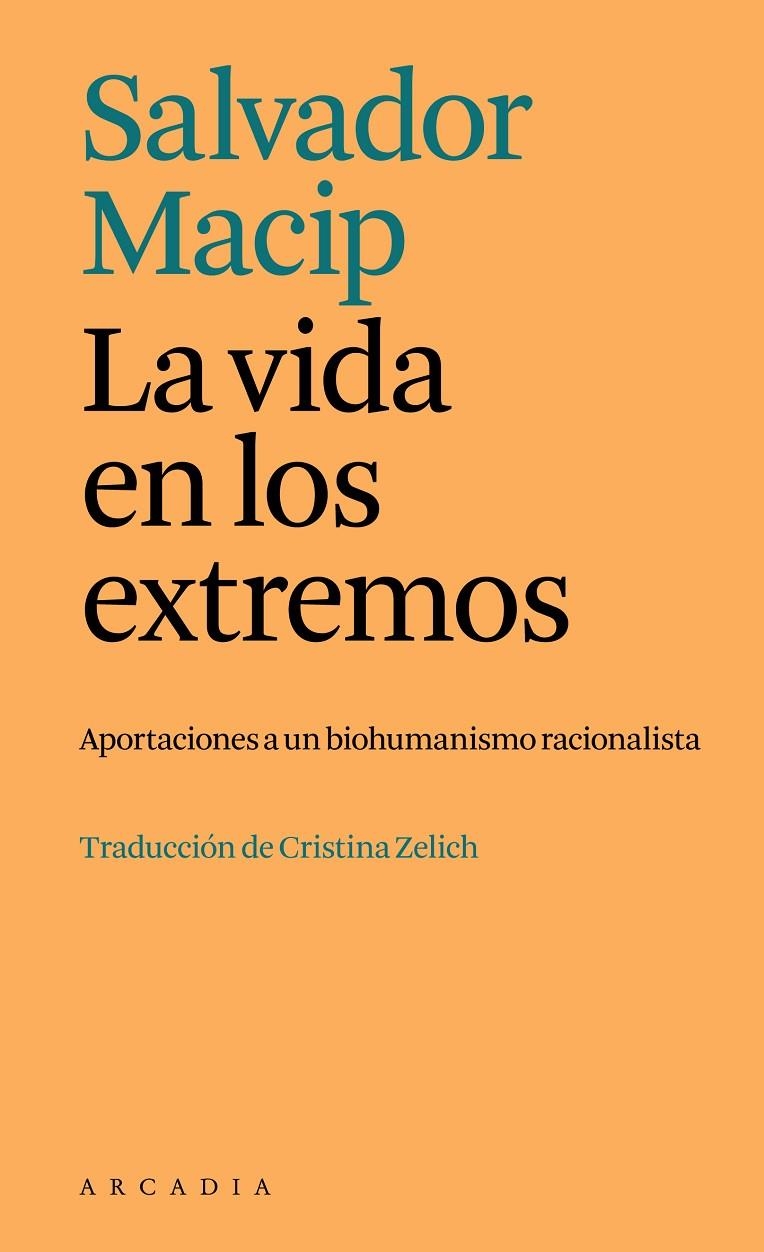 Salvador Macip

La vida en los extremos

Aportaciones a un biohumanismo racionalista

Traducción de Cristina Zelich

ARCADIA